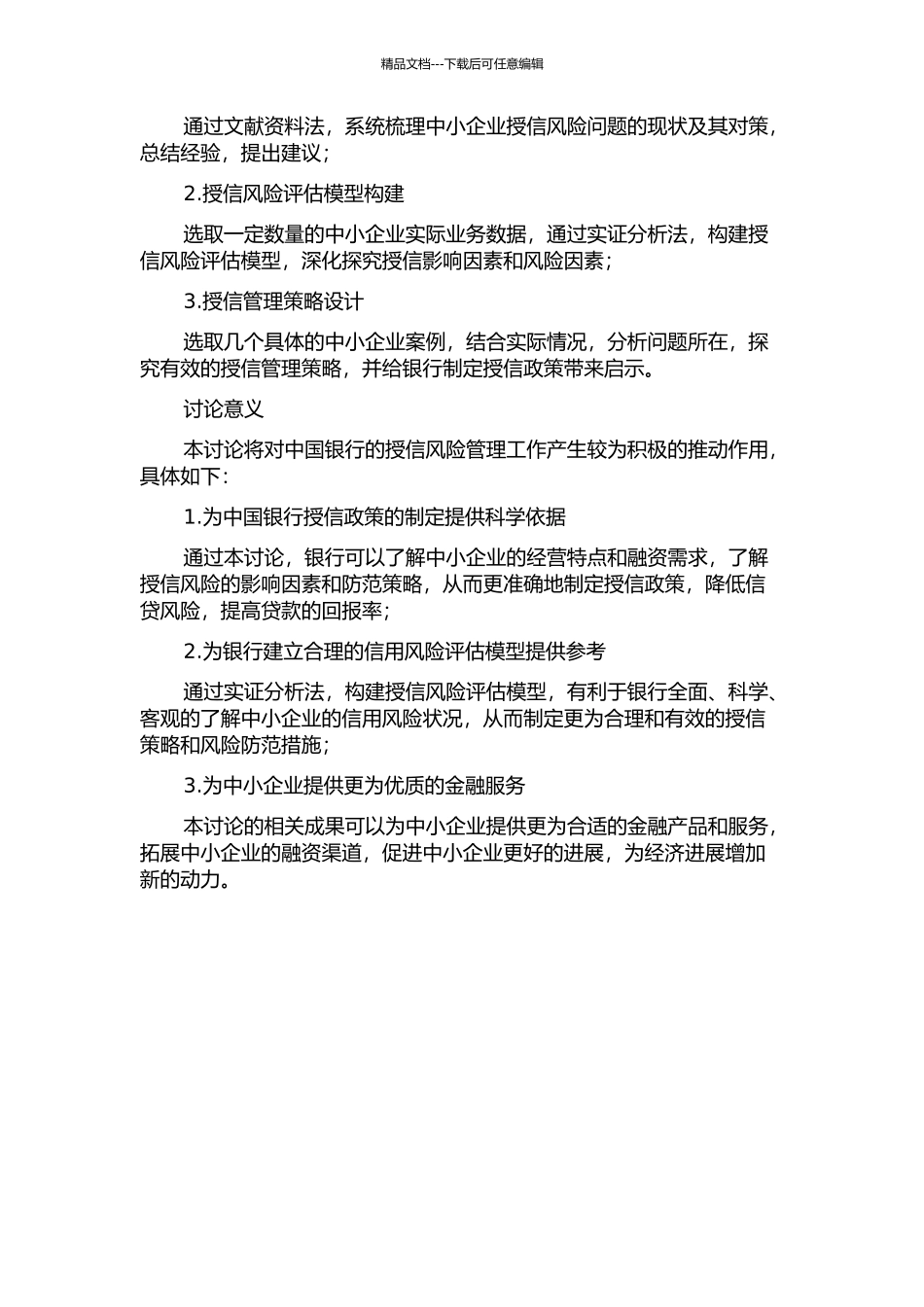 精品文档---下载后可任意编辑

通过文献资料法，系统梳理中小企业授信风险问题的现状及其对策，总结经验，提出建议；

2.授信风险评估模型构建

选取一定数量的中小企业实际业务数据，通过实证分析法，构建授信风险评估模型，深化探究授信影响因素和风险因素；

3.授信管理策略设计

选取几个具体的中小企业案例，结合实际情况，分析问题所在，探究有效的授信管理策略，并给银行制定授信政策带来启示。

讨论意义

本讨论将对中国银行的授信风险管理工作产生较为积极的推动作用，具体如下：

1.为中国银行授信政策的制定提供科学依据

通过本讨论，银行可以了解中小企业的经营特点和融资需求，了解授信风险的影响因素和防范策略，从而更准确地制定授信政策，降低信贷风险，提高贷款的回报率；

2.为银行建立合理的信用风险评估模型提供参考

通过实证分析法，构建授信风险评估模型，有利于银行全面、科学、客观的了解中小企业的信用风险状况，从而制定更为合理和有效的授信策略和风险防范措施；

3.为中小企业提供更为优质的金融服务

本讨论的相关成果可以为中小企业提供更为合适的金融产品和服务，拓展中小企业的融资渠道，促进中小企业更好的进展，为经济进展增加新的动力。